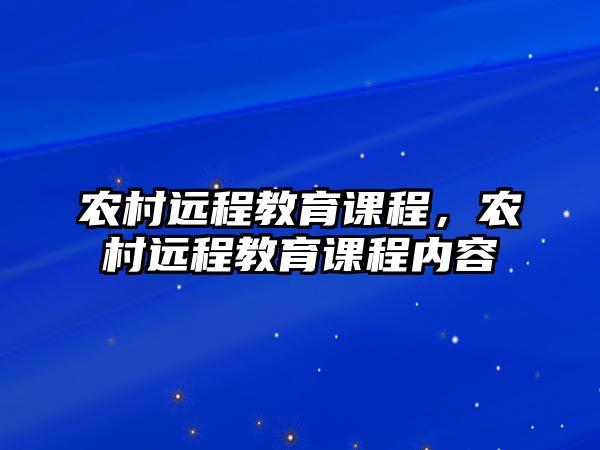 农村远程教育课程，农村远程教育课程内容